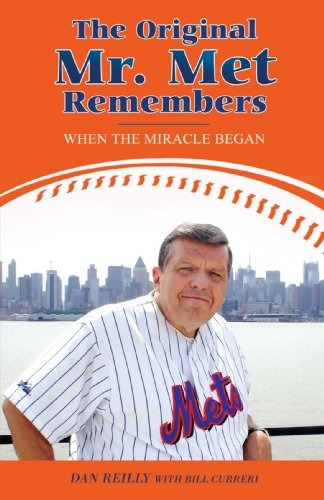 The Original
Mr. Met
Remembers

WHEN THE MIRACLE BEGAN

Mets

DAN REILLY WITH BILL CURRERI